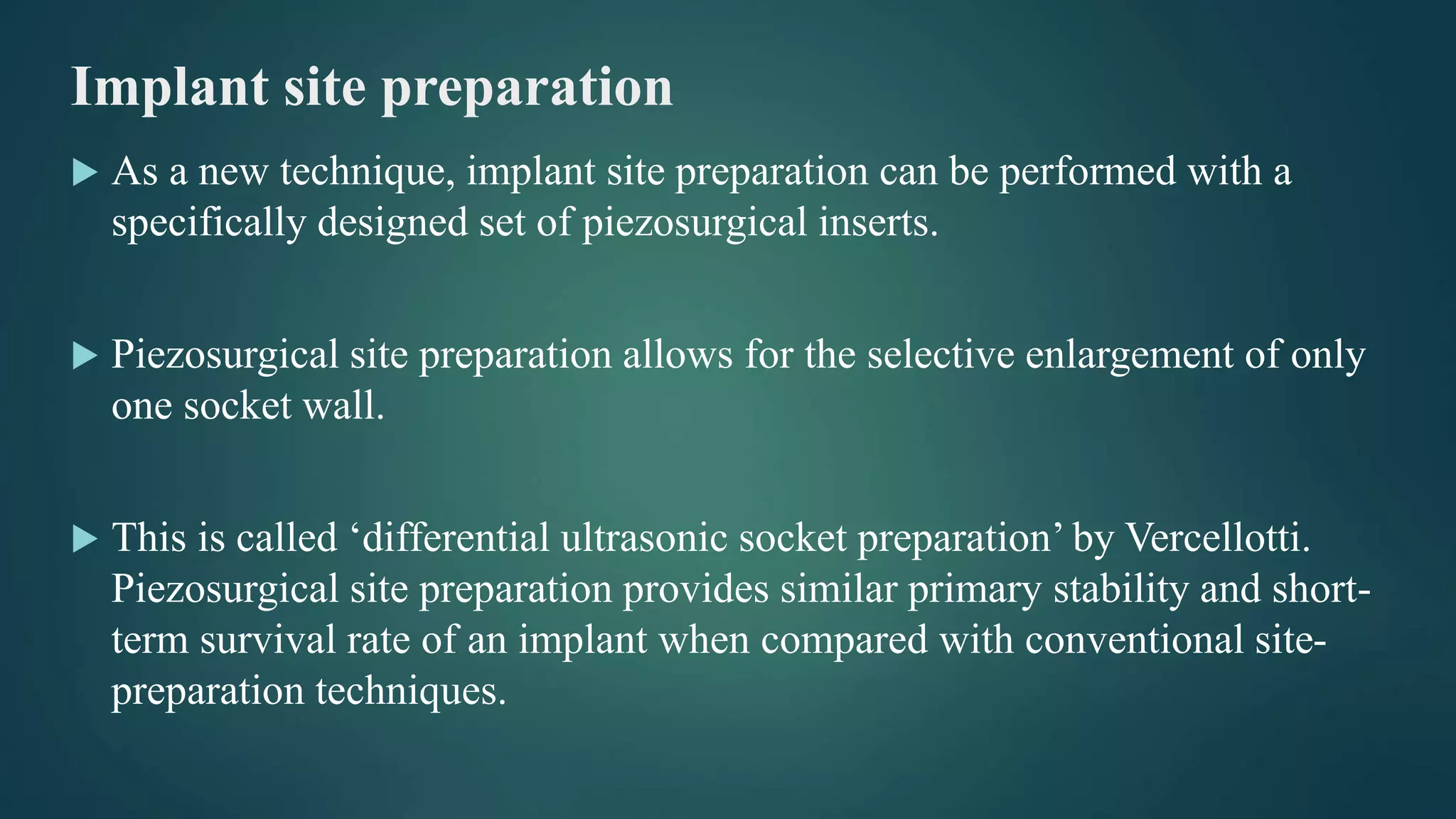 Implant site preparation

▶ As a new technique, implant site preparation can be performed with a specifically designed set of piezosurgical inserts.

▶ Piezosurgical site preparation allows for the selective enlargement of only one socket wall.

▶ This is called ‘differential ultrasonic socket preparation’ by Vercellotti. Piezosurgical site preparation provides similar primary stability and short-term survival rate of an implant when compared with conventional site-preparation techniques.